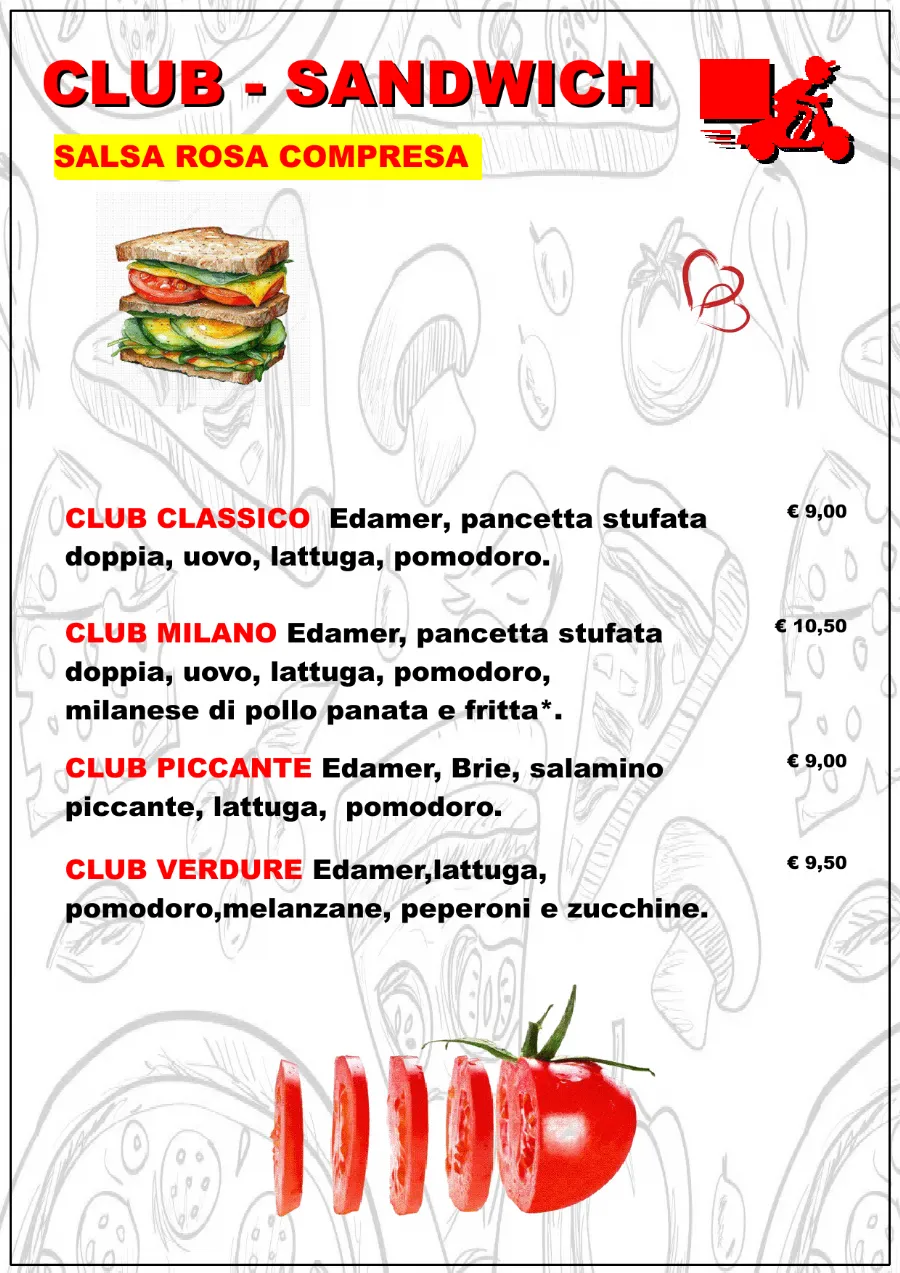 CLUB - SANDWICH

SALSA ROSA COMPRESA

CLUB CLASSICO Edamer, pancetta stufata doppia, uovo, lattuga, pomodoro. € 9,00

CLUB MILANO Edamer, pancetta stufata doppia, uovo, lattuga, pomodoro, milanese di pollo panata e fritta*. € 10,50

CLUB PICCANTE Edamer, Brie, salamino piccante, lattuga, pomodoro. € 9,00

CLUB VERDURE Edamer,lattuga, pomodoro,melanzane, peperoni e zucchine. € 9,50